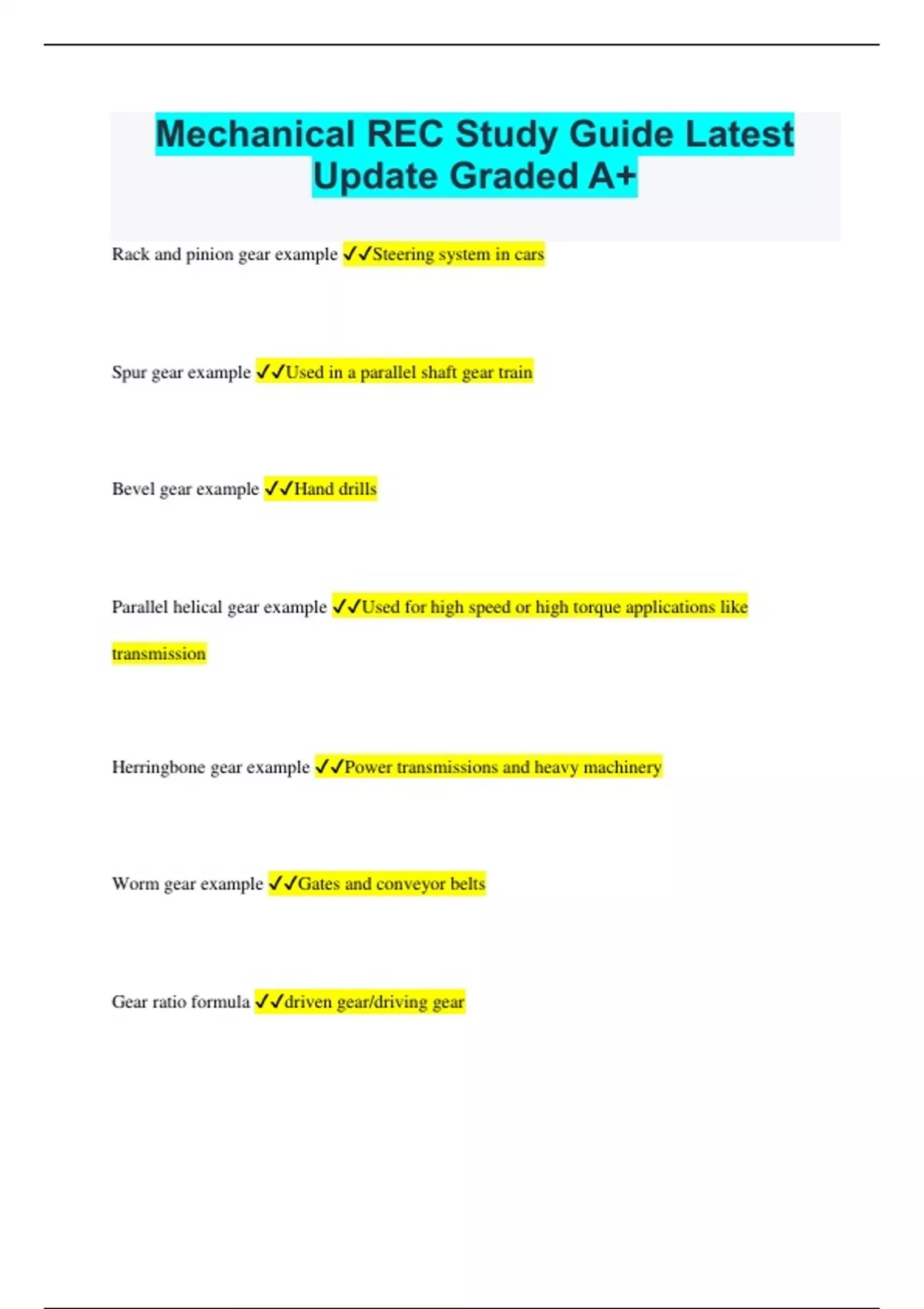 Mechanical REC Study Guide Latest Update Graded A+

Rack and pinion gear example ✓✓Steering system in cars

Spur gear example ✓✓Used in a parallel shaft gear train

Bevel gear example ✓✓Hand drills

Parallel helical gear example ✓✓Used for high speed or high torque applications like transmission

Herringbone gear example ✓✓Power transmissions and heavy machinery

Worm gear example ✓✓Gates and conveyor belts

Gear ratio formula ✓✓driven gear/driving gear